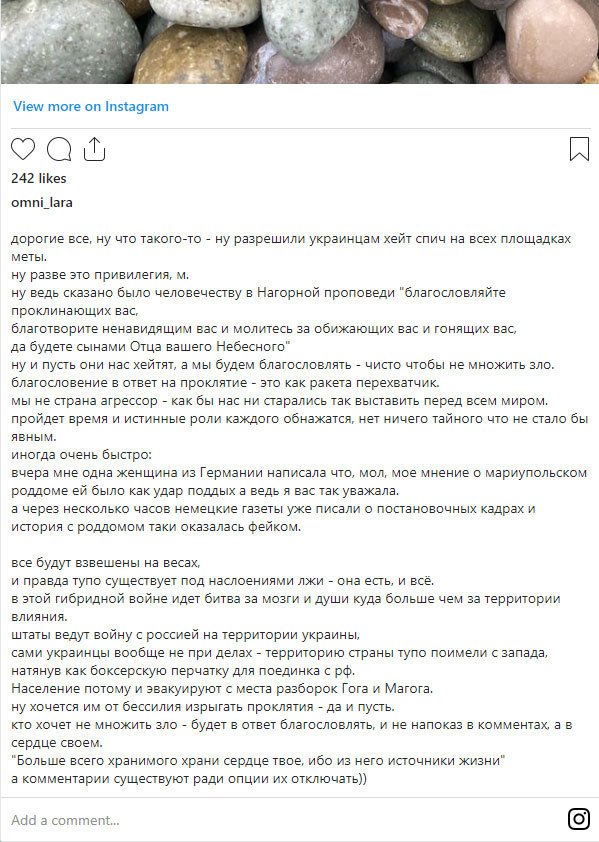 View more on Instagram

242 likes

omni_lara

дорогие все, ну что такого-то - ну разрешили украинцам хейт спич на всех площадках меты.
ну разве это привилегия, м.
ну ведь сказано было человечеству в Нагорной проповеди "благословляйте проклинающих вас,
благотворите ненавидящим вас и молитесь за обижающих вас и гонящих вас,
да будете сынами Отца вашего Небесного"
ну и пусть они нас хейтят, а мы будем благословлять - чисто чтобы не множить зло.
благословение в ответ на проклятие - это как ракета перехватчик.
мы не страна агрессор - как бы нас ни старались так выставить перед всем миром.
пройдет время и истинные роли каждого обнажатся, нет ничего тайного что не стало бы явным.
иногда очень быстро:
вчера мне одна женщина из Германии написала что, мол, мое мнение о мариупольском роддоме ей было как удар поддых а ведь я вас так уважала.
а через несколько часов немецкие газеты уже писали о постановочных кадрах и история с роддомом таки оказалась фейком.

все будут взвешены на весах,
и правда тупо существует под наслоениями лжи - она есть, и всё.
в этой гибридной войне идет битва за мозги и души куда больше чем за территории влияния.
штаты ведут войну с россией на территории украины,
сами украинцы вообще не при делах - территорию страны тупо поимели с запада, натянув как боксерскую перчатку для поединка с рф.
Население потому и эвакуируют с места разборок Гога и Магога.
ну хочется им от бессилия изрыгать проклятия - да и пусть.
кто хочет не множить зло - будет в ответ благословлять, и не напоказ в комментах, а в сердце своем.
"Больше всего хранимого храни сердце твое, ибо из него источники жизни"
а комментарии существуют ради опции их отключать))

Add a comment...